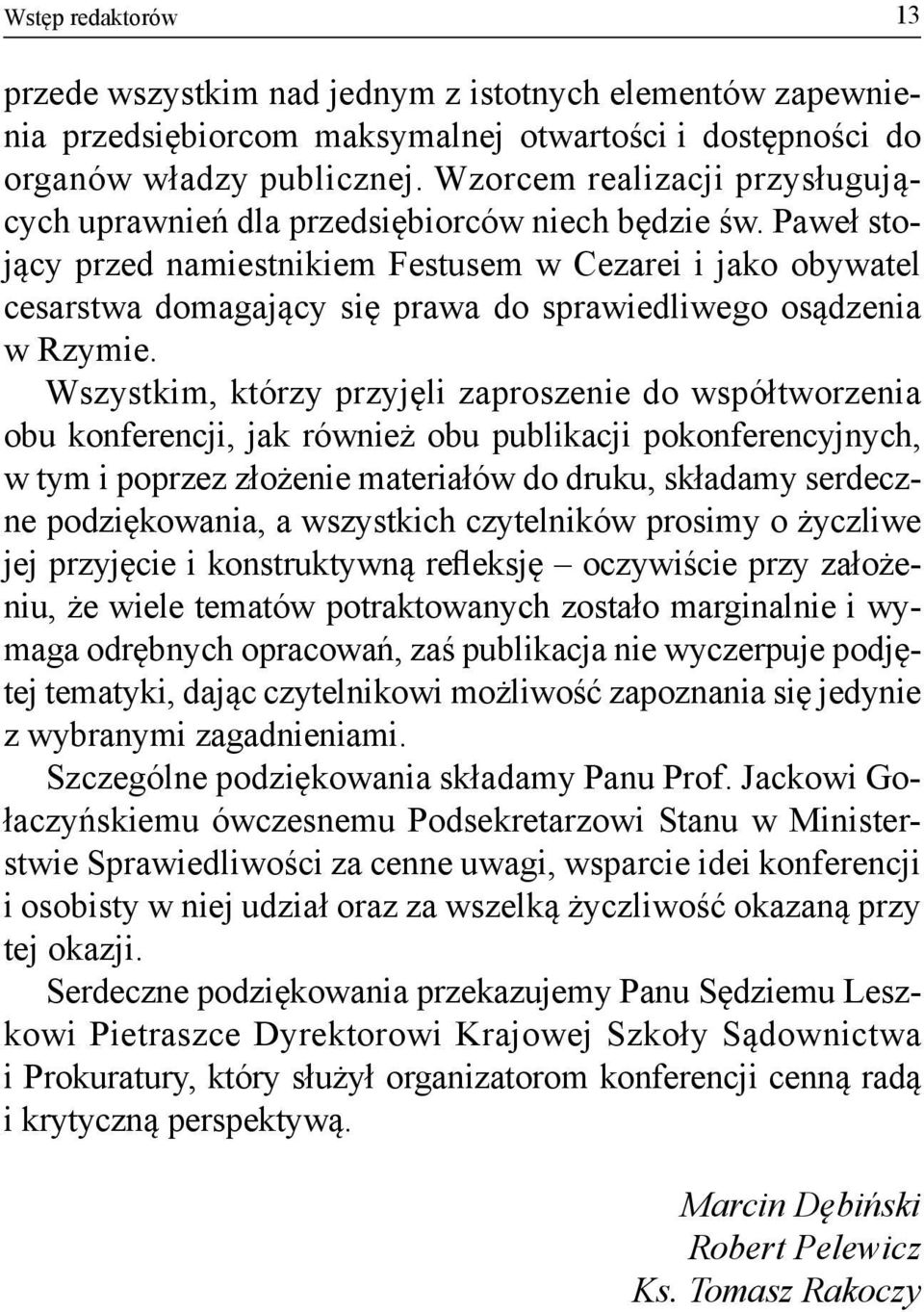 Wstęp redaktorów 13

przede wszystkim nad jednym z istotnych elementów zapewnienia przedsiębiorcom maksymalnej otwartości i dostępności do organów władzy publicznej. Wzorcem realizacji przysługujących uprawnień dla przedsiębiorców niech będzie św. Paweł stojący przed namiestnikiem Festusem w Cezarei i jako obywatel cesarstwa domagający się prawa do sprawiedliwego osądzenia w Rzymie.

Wszystkim, którzy przyjęli zaproszenie do współtworzenia obu konferencji, jak również obu publikacji pokonferencyjnych, w tym i poprzez złożenie materiałów do druku, składamy serdeczne podziękowania, a wszystkich czytelników prosimy o życzliwe jej przyjęcie i konstruktywną refleksję – oczywiście przy założeniu, że wiele tematów potraktowanych zostało marginalnie i wymaga odrębnych opracowań, zaś publikacja nie wyczerpuje podjętej tematyki, dając czytelnikowi możliwość zapoznania się jedynie z wybranymi zagadnieniami.

Szczególne podziękowania składamy Panu Prof. Jackowi Gołaczyńskiemu ówczesnemu Podsekretarzowi Stanu w Ministerstwie Sprawiedliwości za cenne uwagi, wsparcie idei konferencji i osobisty w niej udział oraz za wszelką życzliwość okazaną przy tej okazji.

Serdeczne podziękowania przekazujemy Panu Sędziemu Leszkowi Pietraszce Dyrektorowi Krajowej Szkoły Sądownictwa i Prokuratury, który służył organizatorom konferencji cenną radą i krytyczną perspektywą.

Marcin Dębiński
Robert Pelewicz
Ks. Tomasz Rakoczy